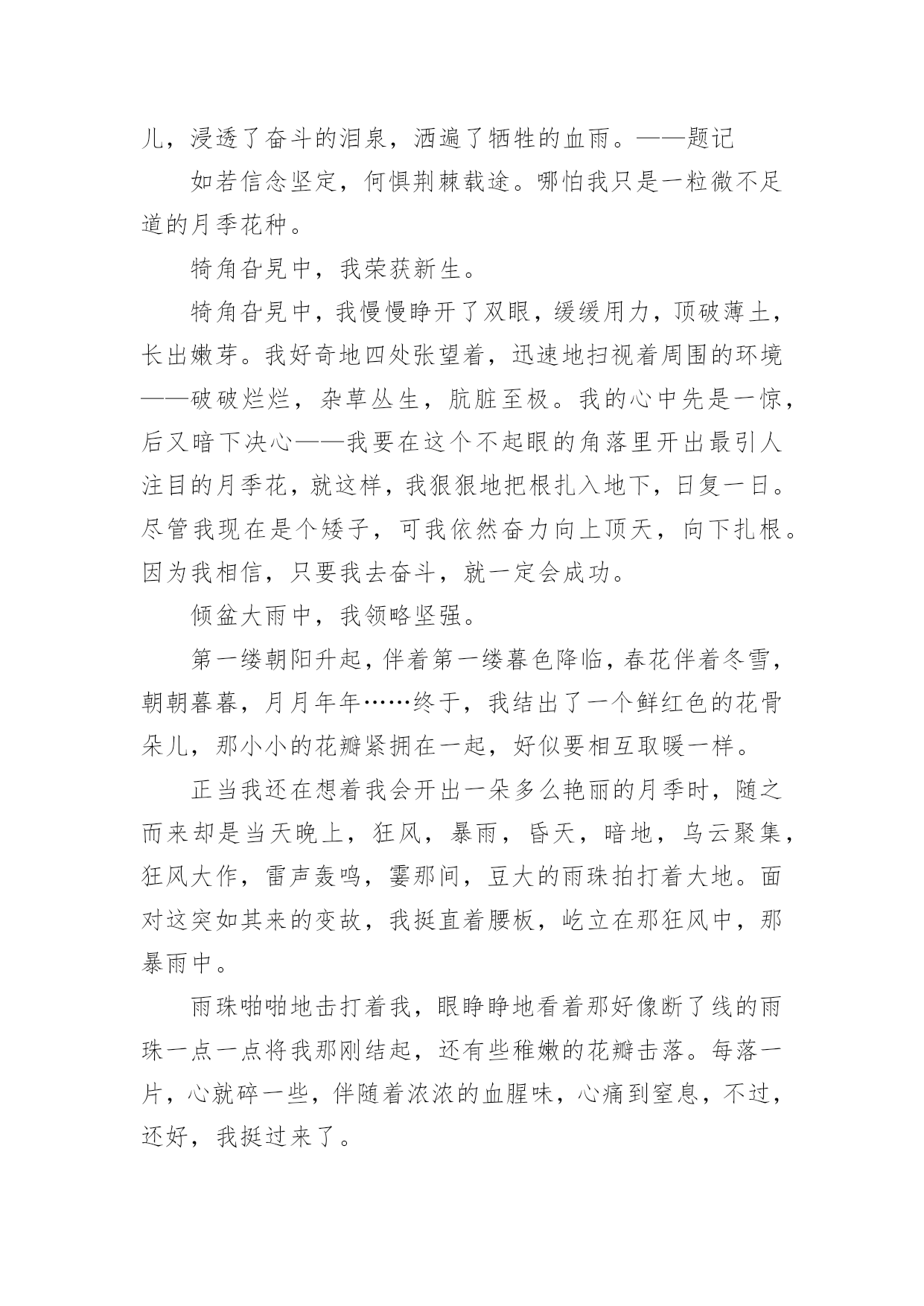 儿，浸透了奋斗的泪泉，洒遍了牺牲的血雨。——题记

如若信念坚定，何惧荆棘载途。哪怕我只是一粒微不足道的月季花种。

犄角旮旯中，我荣获新生。

犄角旮旯中，我慢慢睁开了双眼，缓缓用力，顶破薄土，长出嫩芽。我好奇地四处张望着，迅速地扫视着周围的环境——破破烂烂，杂草丛生，肮脏至极。我的心中先是一惊，后又暗下决心——我要在这个不起眼的角落里开出最引人注目的月季花，就这样，我狠狠地把根扎入地下，日复一日。尽管我现在是个矮子，可我依然奋力向上顶天，向下扎根。因为我相信，只要我去奋斗，就一定会成功。

倾盆大雨中，我领略坚强。

第一缕朝阳升起，伴着第一缕暮色降临，春花伴着冬雪，朝朝暮暮，月月年年……终于，我结出了一个鲜红色的花骨朵儿，那小小的花瓣紧拥在一起，好似要相互取暖一样。

正当我还在想着我会开出一朵多么艳丽的月季时，随之而来却是当天晚上，狂风，暴雨，昏天，暗地，乌云聚集，狂风大作，雷声轰鸣，霎那间，豆大的雨珠拍打着大地。面对这突如其来的变故，我挺直着腰板，屹立在那狂风中，那暴雨中。

雨珠啪啪地击打着我，眼睁睁地看着那好像断了线的雨珠一点一点将我那刚结起，还有些稚嫩的花瓣击落。每落一片，心就碎一些，伴随着浓浓的血腥味，心痛到窒息，不过，还好，我挺过来了。